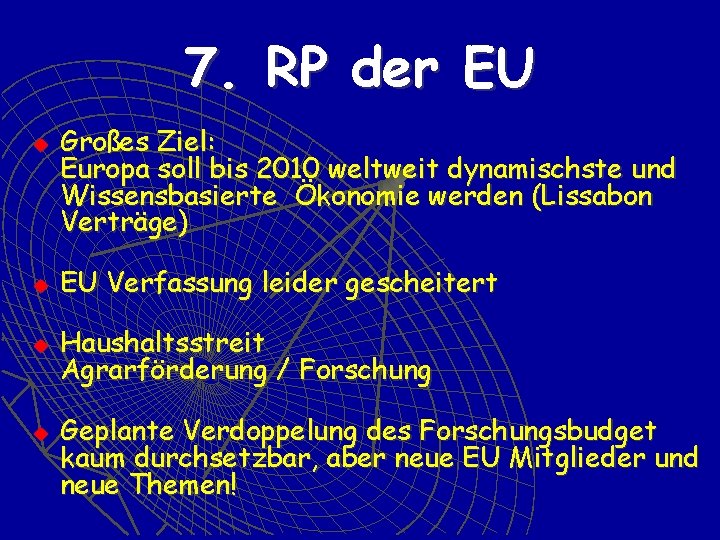 7. RP der EU

Großes Ziel:
Europa soll bis 2010 weltweit dynamischste und Wissensbasierte  Ökonomie werden (Lissabon Verträge)

EU Verfassung leider gescheitert

Haushaltsstreit
Agrarförderung / Forschung

Geplante Verdoppelung des Forschungsbudget kaum durchsetzbar, aber neue EU Mitglieder und neue Themen!